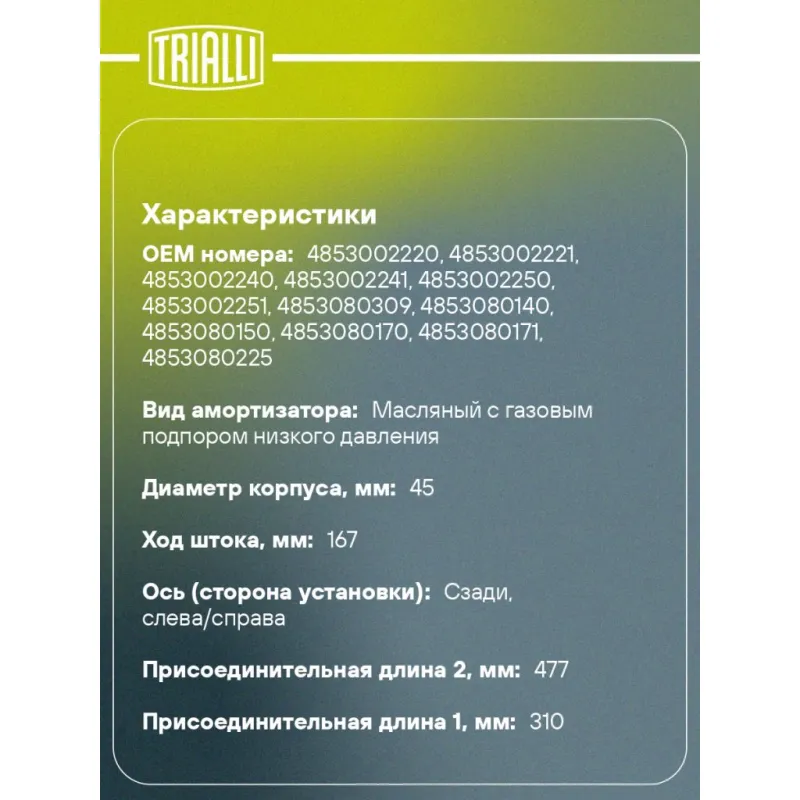 TRIALLI

Характеристики

OEM номера: 4853002220, 4853002221, 4853002240, 4853002241, 4853002250, 4853002251, 4853080309, 4853080140, 4853080150, 4853080170, 4853080171, 4853080225

Вид амортизатора: Масляный с газовым подпором низкого давления

Диаметр корпуса, мм: 45

Ход штока, мм: 167

Ось (сторона установки): Сзади, слева/справа

Присоединительная длина 2, мм: 477

Присоединительная длина 1, мм: 310